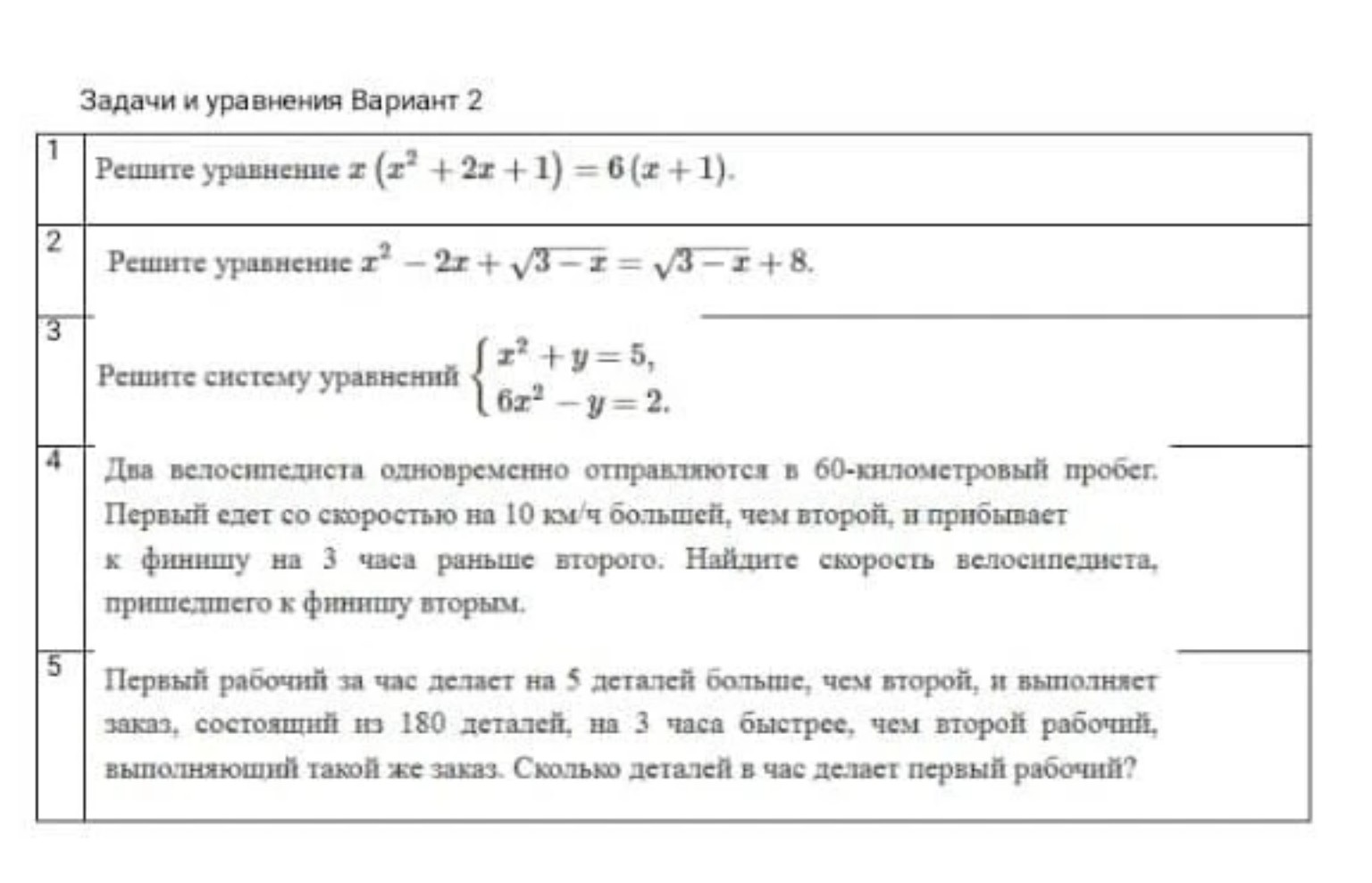 Задачи и уравнения Вариант 2

| | |
|---|---|
| 1 | Решите уравнение $x\left(x^2+2x+1\right)=6\left(x+1\right)$. |
| 2 | Решите уравнение $x^2-2x+\sqrt{3-x}=\sqrt{3-x}+8$. |
| 3 | Решите систему уравнений $\begin{cases} x^2+y=5, \\ 6x^2-y=2. \end{cases}$ |
| 4 | Два велосипедиста одновременно отправляются в 60-километровый пробег. Первый едет со скоростью на 10 км/ч большей, чем второй, и прибывает к финишу на 3 часа раньше второго. Найдите скорость велосипедиста, пришедшего к финишу вторым. |
| 5 | Первый рабочий за час делает на 5 деталей больше, чем второй, и выполняет заказ, состоящий из 180 деталей, на 3 часа быстрее, чем второй рабочий, выполняющий такой же заказ. Сколько деталей в час делает первый рабочий? |